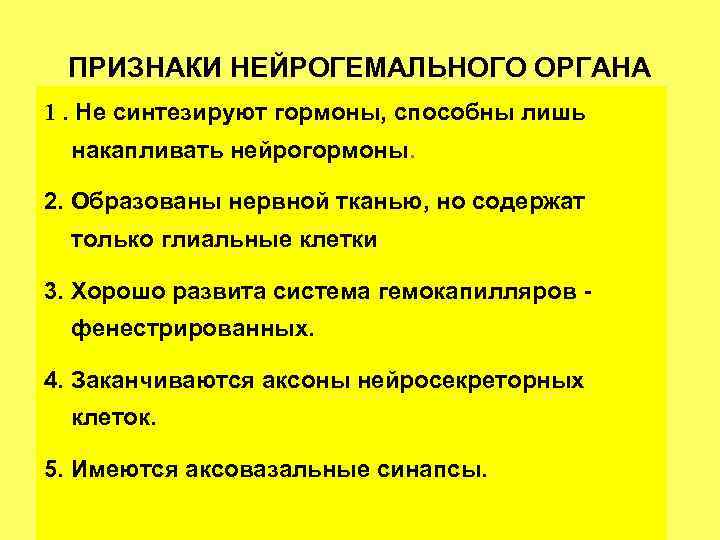 ПРИЗНАКИ НЕЙРОГЕМАЛЬНОГО ОРГАНА

1 . Не синтезируют гормоны, способны лишь накапливать нейрогормоны.

2. Образованы нервной тканью, но содержат только глиальные клетки

3. Хорошо развита система гемокапилляров - фенестрированных.

4. Заканчиваются аксоны нейросекреторных клеток.

5. Имеются аксовазальные синапсы.